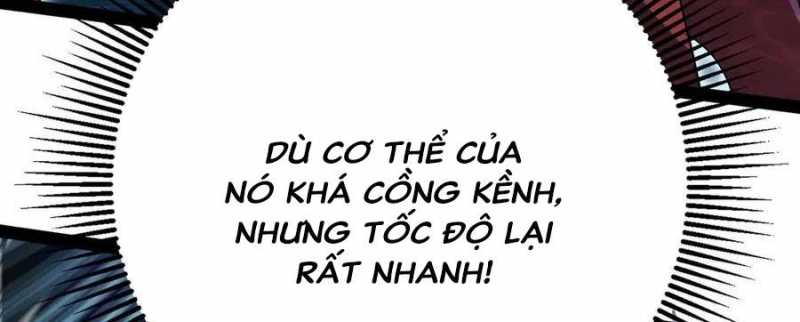 DÙ CƠ THỂ CỦA NÓ KHÁ CỒNG KỀNH, NHƯNG TỐC ĐỘ LẠI RẤT NHANH!